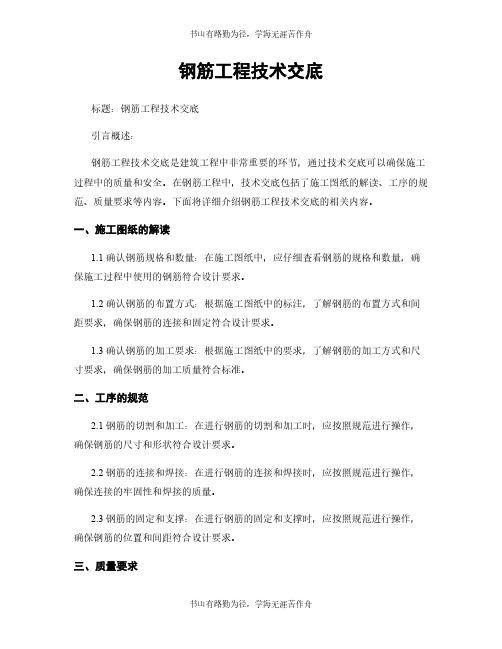 书山有路勤为径，学海无涯苦作舟

钢筋工程技术交底

标题：钢筋工程技术交底

引言概述：

钢筋工程技术交底是建筑工程中非常重要的环节，通过技术交底可以确保施工过程中的质量和安全。在钢筋工程中，技术交底包括了施工图纸的解读、工序的规范、质量要求等内容。下面将详细介绍钢筋工程技术交底的相关内容。

一、施工图纸的解读

1.1 确认钢筋规格和数量：在施工图纸中，应仔细查看钢筋的规格和数量，确保施工过程中使用的钢筋符合设计要求。

1.2 确认钢筋的布置方式：根据施工图纸中的标注，了解钢筋的布置方式和间距要求，确保钢筋的连接和固定符合设计要求。

1.3 确认钢筋的加工要求：根据施工图纸中的要求，了解钢筋的加工方式和尺寸要求，确保钢筋的加工质量符合标准。

二、工序的规范

2.1 钢筋的切割和加工：在进行钢筋的切割和加工时，应按照规范进行操作，确保钢筋的尺寸和形状符合设计要求。

2.2 钢筋的连接和焊接：在进行钢筋的连接和焊接时，应按照规范进行操作，确保连接的牢固性和焊接的质量。

2.3 钢筋的固定和支撑：在进行钢筋的固定和支撑时，应按照规范进行操作，确保钢筋的位置和间距符合设计要求。

三、质量要求

书山有路勤为径，学海无涯苦作舟